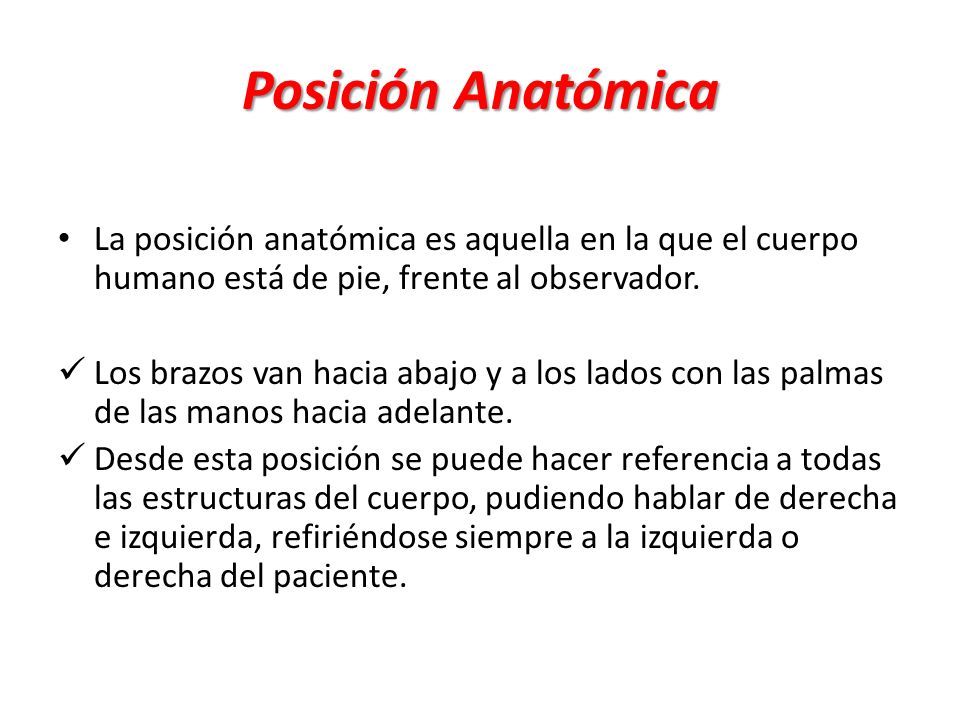 Posición Anatómica

• La posición anatómica es aquella en la que el cuerpo humano está de pie, frente al observador.

✓ Los brazos van hacia abajo y a los lados con las palmas de las manos hacia adelante.

✓ Desde esta posición se puede hacer referencia a todas las estructuras del cuerpo, pudiendo hablar de derecha e izquierda, refiriéndose siempre a la izquierda o derecha del paciente.